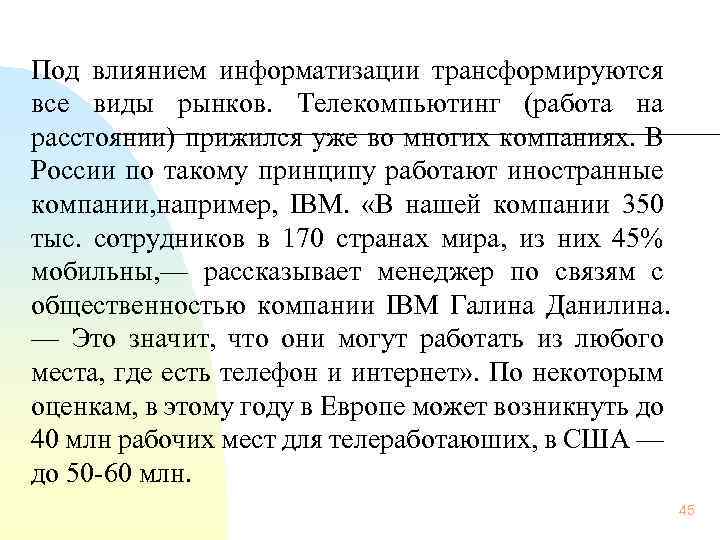 Под влиянием информатизации трансформируются все виды рынков. Телекомпьютинг (работа на расстоянии) прижился уже во многих компаниях. В России по такому принципу работают иностранные компании,например, IBM. «В нашей компании 350 тыс. сотрудников в 170 странах мира, из них 45% мобильны,— рассказывает менеджер по связям с общественностью компании IBM Галина Данилина. — Это значит, что они могут работать из любого места, где есть телефон и интернет». По некоторым оценкам, в этому году в Европе может возникнуть до 40 млн рабочих мест для телеработаюших, в США — до 50-60 млн.

45